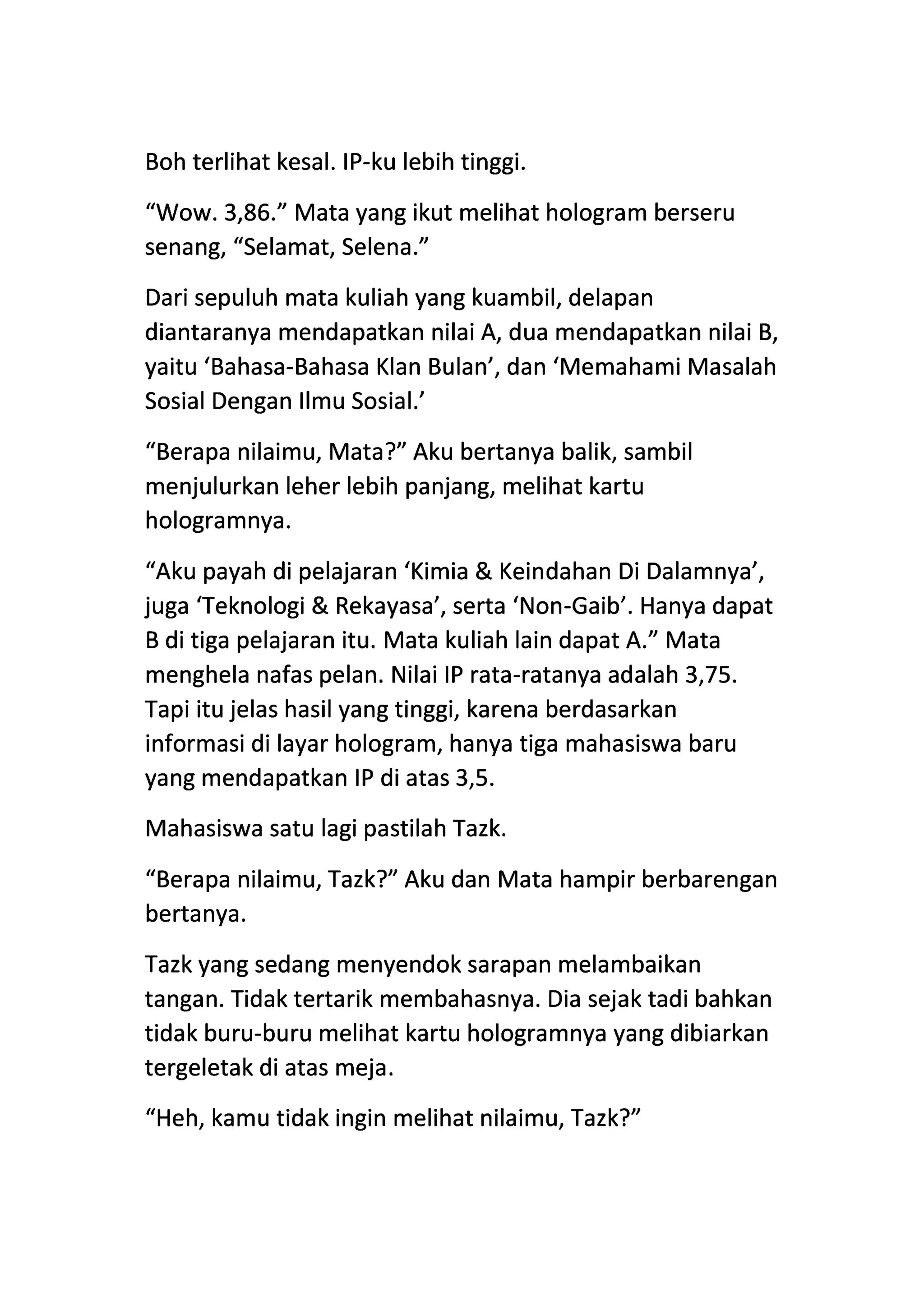 Boh terlihat kesal. IP-ku lebih tinggi.

“Wow. 3,86.” Mata yang ikut melihat hologram berseru senang, “Selamat, Selena.”

Dari sepuluh mata kuliah yang kuambil, delapan diantaranya mendapatkan nilai A, dua mendapatkan nilai B, yaitu ‘Bahasa-Bahasa Klan Bulan’, dan ‘Memahami Masalah Sosial Dengan Ilmu Sosial.’

“Berapa nilaimu, Mata?” Aku bertanya balik, sambil menjulurkan leher lebih panjang, melihat kartu hologramnya.

“Aku payah di pelajaran ‘Kimia & Keindahan Di Dalamnya’, juga ‘Teknologi & Rekayasa’, serta ‘Non-Gaib’. Hanya dapat B di tiga pelajaran itu. Mata kuliah lain dapat A.” Mata menghela nafas pelan. Nilai IP rata-ratanya adalah 3,75. Tapi itu jelas hasil yang tinggi, karena berdasarkan informasi di layar hologram, hanya tiga mahasiswa baru yang mendapatkan IP di atas 3,5.

Mahasiswa satu lagi pastilah Tazk.

“Berapa nilaimu, Tazk?” Aku dan Mata hampir berbarengan bertanya.

Tazk yang sedang menyendok sarapan melambaikan tangan. Tidak tertarik membahasnya. Dia sejak tadi bahkan tidak buru-buru melihat kartu hologramnya yang dibiarkan tergeletak di atas meja.

“Heh, kamu tidak ingin melihat nilaimu, Tazk?”